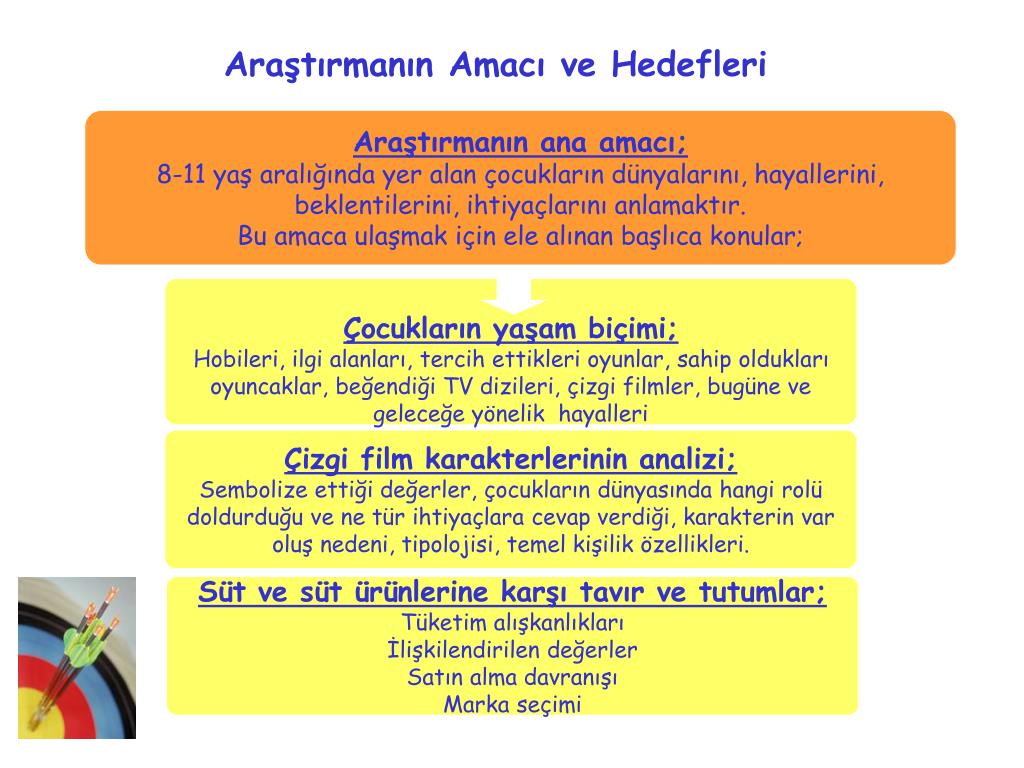 Araştırmanın Amacı ve Hedefleri

Araştırmanın ana amacı;
8-11 yaş aralığında yer alan çocukların dünyalarını, hayallerini, beklentilerini, ihtiyaçlarını anlamaktır.
Bu amaca ulaşmak için ele alınan başlıca konular;

Çocukların yaşam biçimi;
Hobileri, ilgi alanları, tercih ettikleri oyunlar, sahip oldukları oyuncaklar, beğendiği TV dizileri, çizgi filmler, bugüne ve geleceğe yönelik hayalleri

Çizgi film karakterlerinin analizi;
Sembolize ettiği değerler, çocukların dünyasında hangi rolü doldurduğu ve ne tür ihtiyaçlara cevap verdiği, karakterin var oluş nedeni, tipolojisi, temel kişilik özellikleri.

Süt ve süt ürünlerine karşı tavır ve tutumlar;
Tüketim alışkanlıkları
İlişkilendirilen değerler
Satın alma davranışı
Marka seçimi